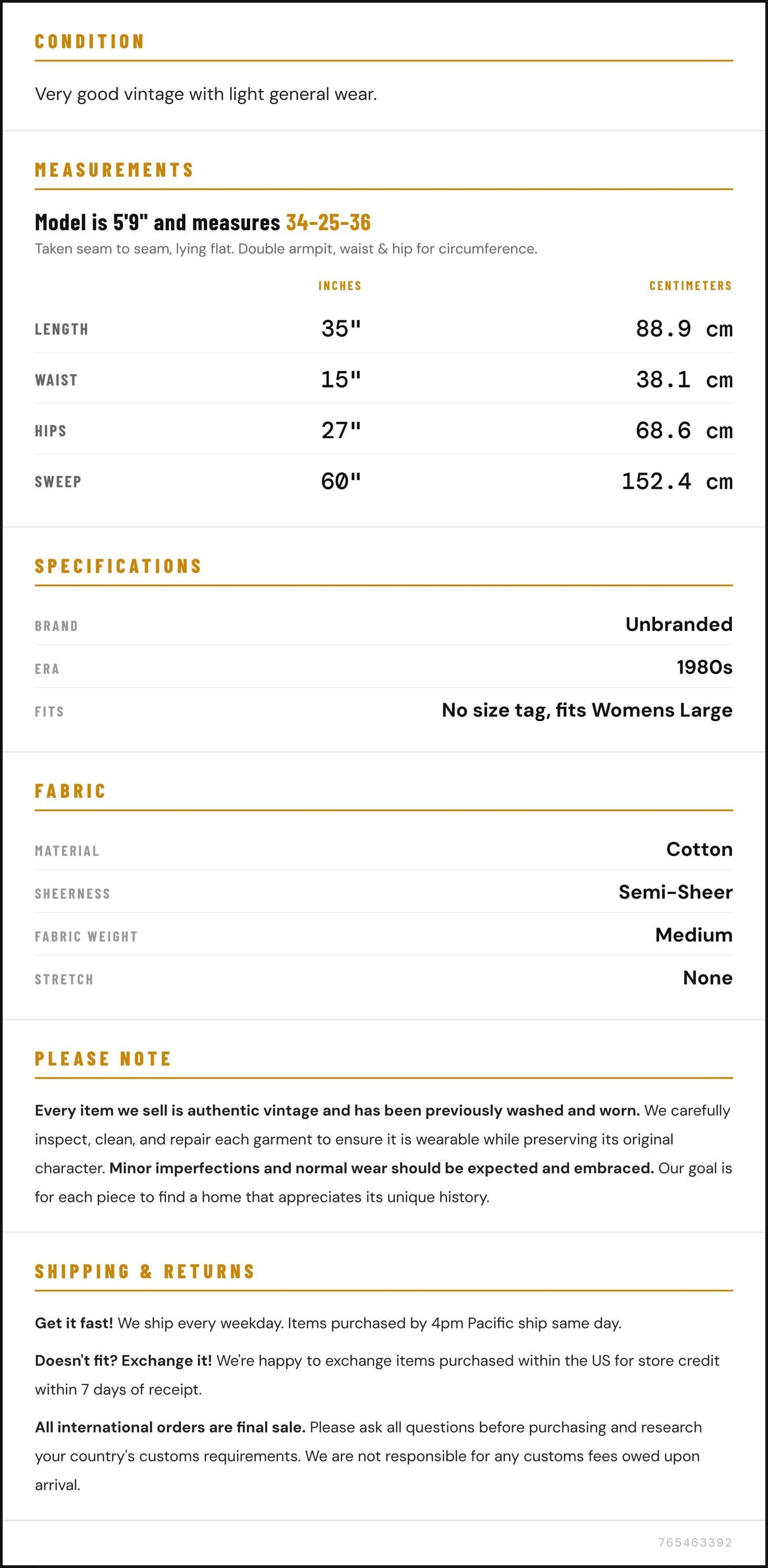 CONDITION

Very good vintage with light general wear.

MEASUREMENTS

Model is 5'9" and measures 34-25-36

Taken seam to seam, lying flat. Double armpit, waist & hip for circumference.

|  | INCHES | CENTIMETERS |
|---|---|---|
| LENGTH | 35" | 88.9 cm |
| WAIST | 15" | 38.1 cm |
| HIPS | 27" | 68.6 cm |
| SWEEP | 60" | 152.4 cm |

SPECIFICATIONS

BRAND
Unbranded

ERA
1980s

FITS
No size tag, fits Womens Large

FABRIC

MATERIAL
Cotton

SHEERNESS
Semi-Sheer

FABRIC WEIGHT
Medium

STRETCH
None

PLEASE NOTE

Every item we sell is authentic vintage and has been previously washed and worn. We carefully inspect, clean, and repair each garment to ensure it is wearable while preserving its original character. Minor imperfections and normal wear should be expected and embraced. Our goal is for each piece to find a home that appreciates its unique history.

SHIPPING & RETURNS

Get it fast! We ship every weekday. Items purchased by 4pm Pacific ship same day.

Doesn't fit? Exchange it! We're happy to exchange items purchased within the US for store credit within 7 days of receipt.

All international orders are final sale. Please ask all questions before purchasing and research your country's customs requirements. We are not responsible for any customs fees owed upon arrival.

765463392